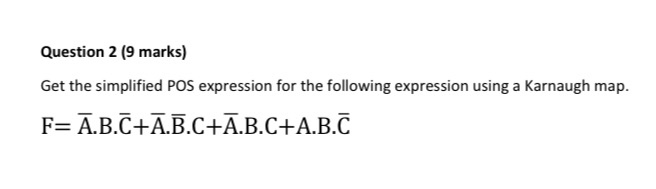 Question 2 (9 marks)

Get the simplified POS expression for the following expression using a Karnaugh map.

$F= \overline{A}.B.\overline{C}+\overline{A}.\overline{B}.C+\overline{A}.B.C+A.B.\overline{C}$